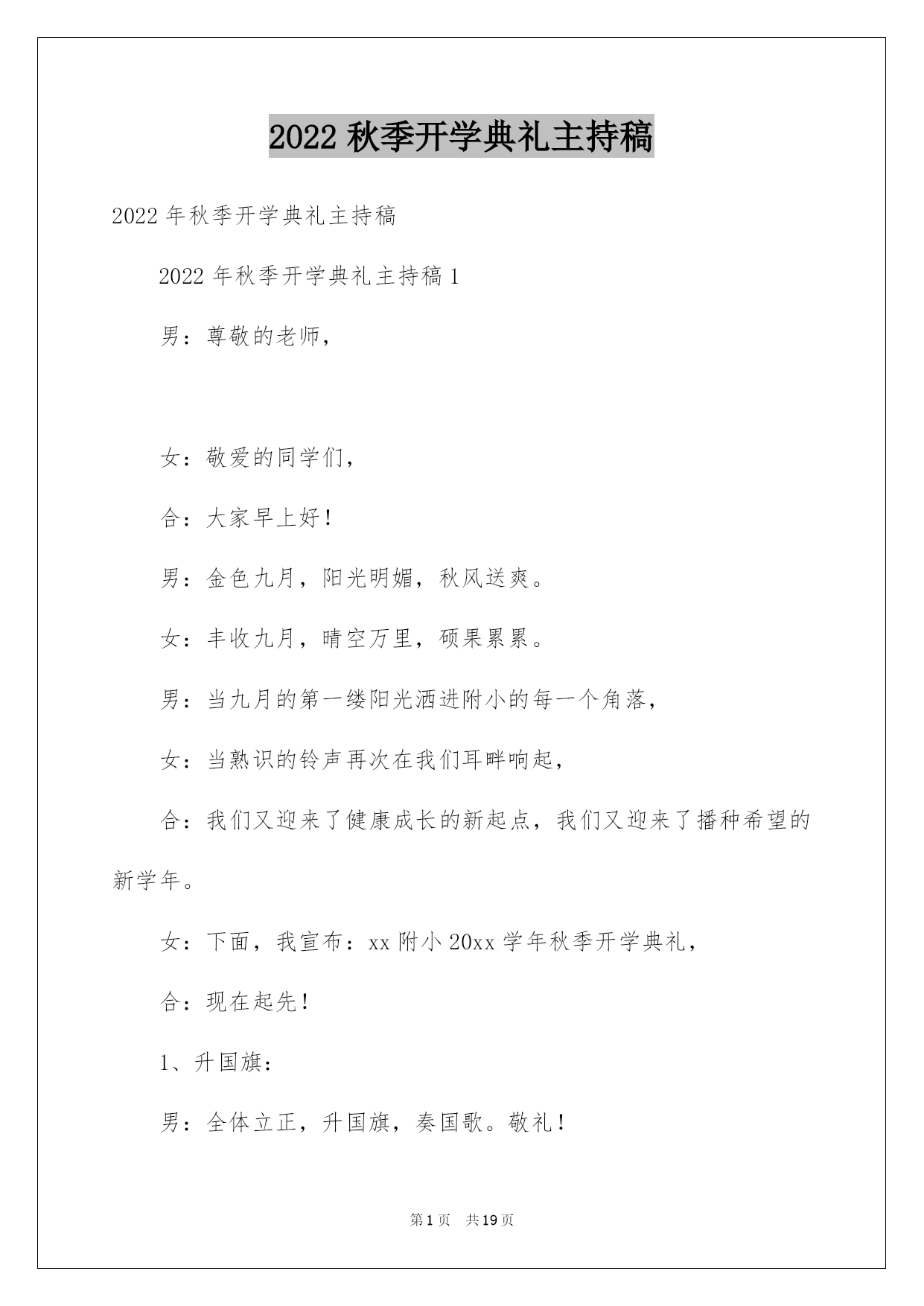 2022 秋季开学典礼主持稿

2022 年秋季开学典礼主持稿

2022 年秋季开学典礼主持稿 1

男：尊敬的老师，

女：敬爱的同学们，

合：大家早上好！

男：金色九月，阳光明媚，秋风送爽。

女：丰收九月，晴空万里，硕果累累。

男：当九月的第一缕阳光洒进附小的每一个角落，

女：当熟识的铃声再次在我们耳畔响起，

合：我们又迎来了健康成长的新起点，我们又迎来了播种希望的新学年。

女：下面，我宣布：xx 附小 20xx 学年秋季开学典礼，

合：现在起先！

1、升国旗：

男：全体立正，升国旗，奏国歌。敬礼！

第 1 页　共 19 页